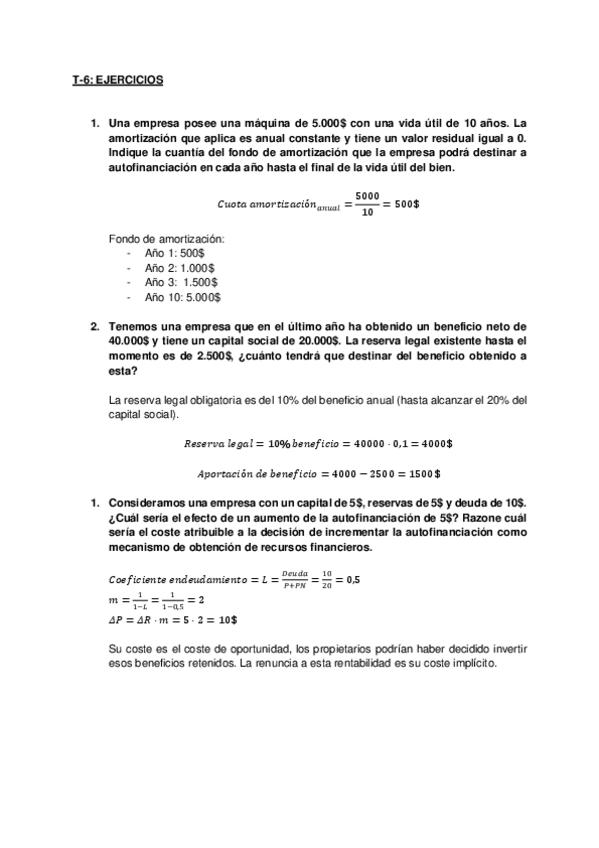 T-6: EJERCICIOS

1. Una empresa posee una máquina de 5.000$ con una vida útil de 10 años. La amortización que aplica es anual constante y tiene un valor residual igual a 0. Indique la cuantía del fondo de amortización que la empresa podrá destinar a autofinanciación en cada año hasta el final de la vida útil del bien.

$Cuota\ amortización_{anual} = \frac{5000}{10} = 500\$$

Fondo de amortización:
- Año 1: 500$
- Año 2: 1.000$
- Año 3: 1.500$
- Año 10: 5.000$

2. Tenemos una empresa que en el último año ha obtenido un beneficio neto de 40.000$ y tiene un capital social de 20.000$. La reserva legal existente hasta el momento es de 2.500$, ¿cuánto tendrá que destinar del beneficio obtenido a esta?

La reserva legal obligatoria es del 10% del beneficio anual (hasta alcanzar el 20% del capital social).

$Reserva\ legal = 10\%\ beneficio = 40000 \cdot 0,1 = 4000\$$

$Aportación\ de\ beneficio = 4000 - 2500 = 1500\$$

1. Consideramos una empresa con un capital de 5$, reservas de 5$ y deuda de 10$. ¿Cuál sería el efecto de un aumento de la autofinanciación de 5$? Razone cuál sería el coste atribuible a la decisión de incrementar la autofinanciación como mecanismo de obtención de recursos financieros.

$Coeficiente\ endeudamiento = L = \frac{Deuda}{P+PN} = \frac{10}{20} = 0,5$
$m = \frac{1}{1-L} = \frac{1}{1-0,5} = 2$
$\Delta P = \Delta R \cdot m = 5 \cdot 2 = 10\$$

Su coste es el coste de oportunidad, los propietarios podrían haber decidido invertir esos beneficios retenidos. La renuncia a esta rentabilidad es su coste implícito.